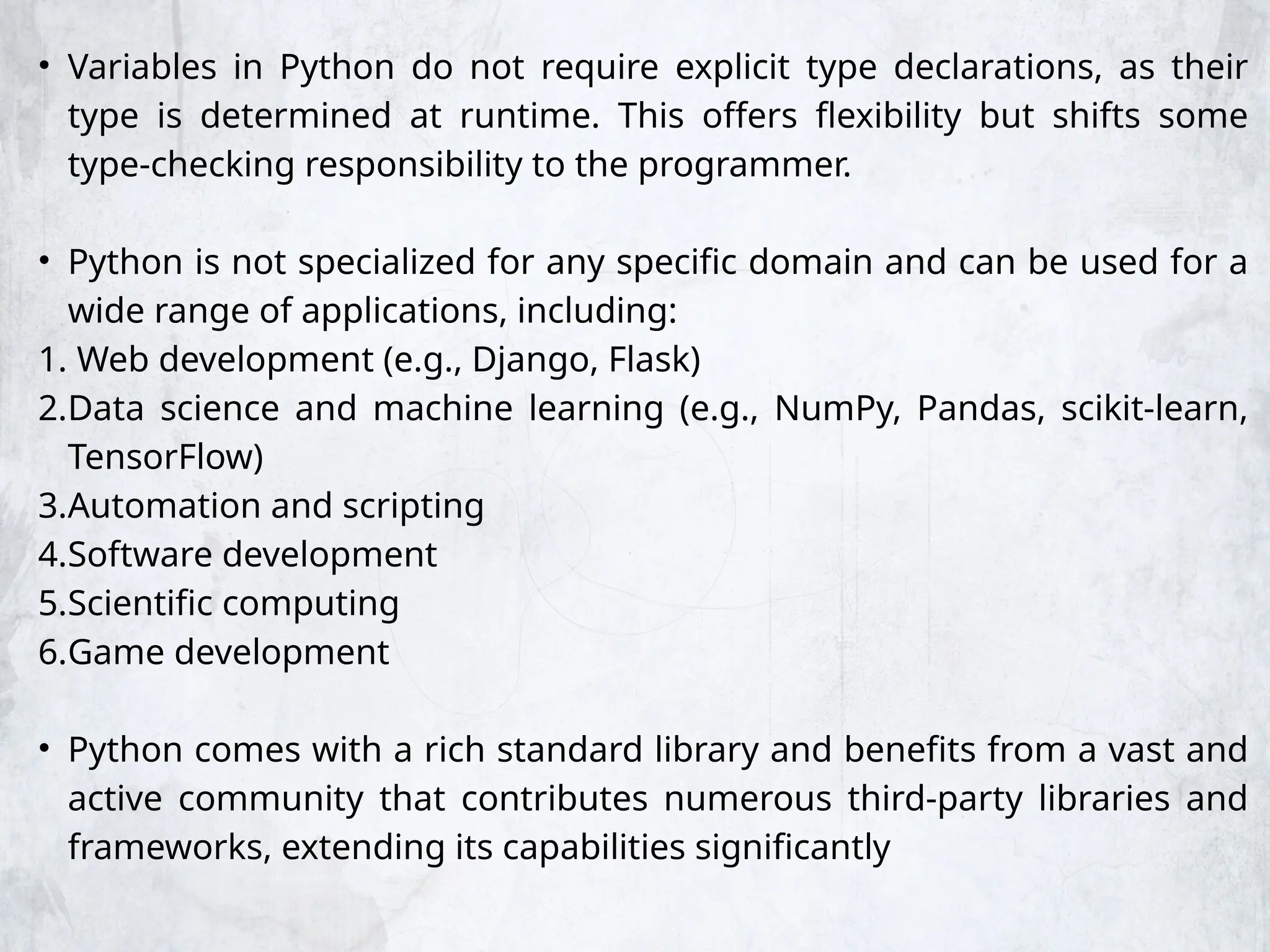 • Variables in Python do not require explicit type declarations, as their type is determined at runtime. This offers flexibility but shifts some type-checking responsibility to the programmer.

• Python is not specialized for any specific domain and can be used for a wide range of applications, including:
1. Web development (e.g., Django, Flask)
2.Data science and machine learning (e.g., NumPy, Pandas, scikit-learn, TensorFlow)
3.Automation and scripting
4.Software development
5.Scientific computing
6.Game development

• Python comes with a rich standard library and benefits from a vast and active community that contributes numerous third-party libraries and frameworks, extending its capabilities significantly